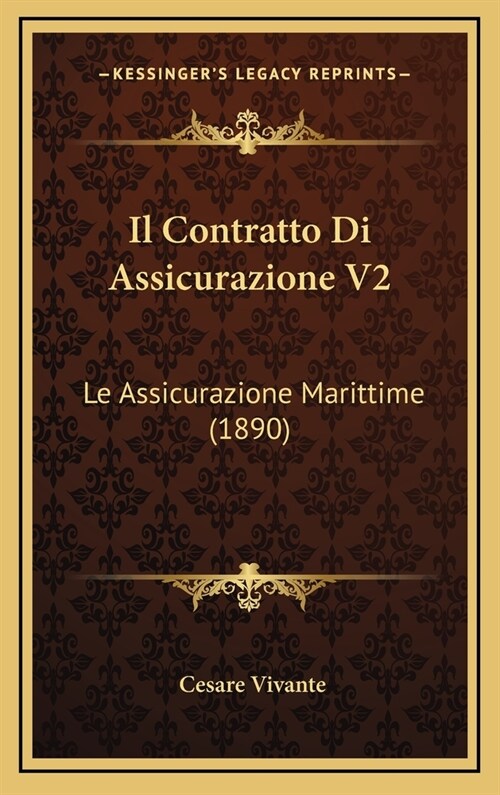 —KESSINGER'S LEGACY REPRINTS—

Il Contratto Di Assicurazione V2

Le Assicurazione Marittime (1890)

Cesare Vivante